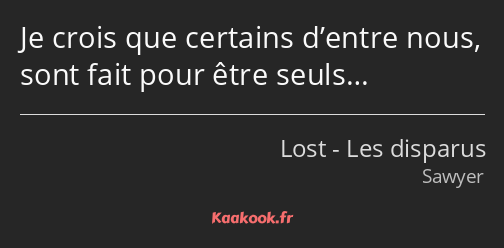 Je crois que certains d’entre nous, sont fait pour être seuls…

Lost - Les disparus
Sawyer

Kaakook.fr